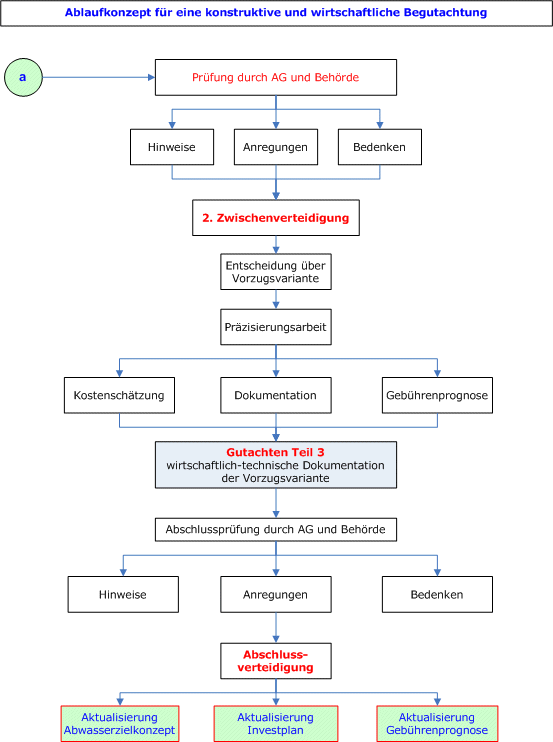 Ablaufkonzept für eine konstruktive und wirtschaftliche Begutachtung

a

Prüfung durch AG und Behörde

Hinweise

Anregungen

Bedenken

2. Zwischenverteidigung

Entscheidung über Vorzugsvariante

Präzisierungsarbeit

Kostenschätzung

Dokumentation

Gebührenprognose

Gutachten Teil 3
wirtschaftlich-technische Dokumentation der Vorzugsvariante

Abschlussprüfung durch AG und Behörde

Hinweise

Anregungen

Bedenken

Abschluss-verteidigung

Aktualisierung Abwasserzielkonzept

Aktualisierung Investplan

Aktualisierung Gebührenprognose